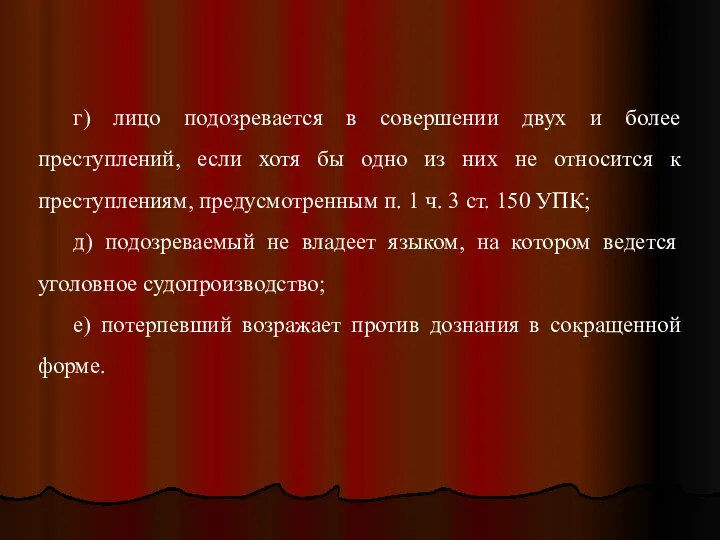 г) лицо подозревается в совершении двух и более преступлений, если хотя бы одно из них не относится к преступлениям, предусмотренным п. 1 ч. 3 ст. 150 УПК;

д) подозреваемый не владеет языком, на котором ведется уголовное судопроизводство;

е) потерпевший возражает против дознания в сокращенной форме.